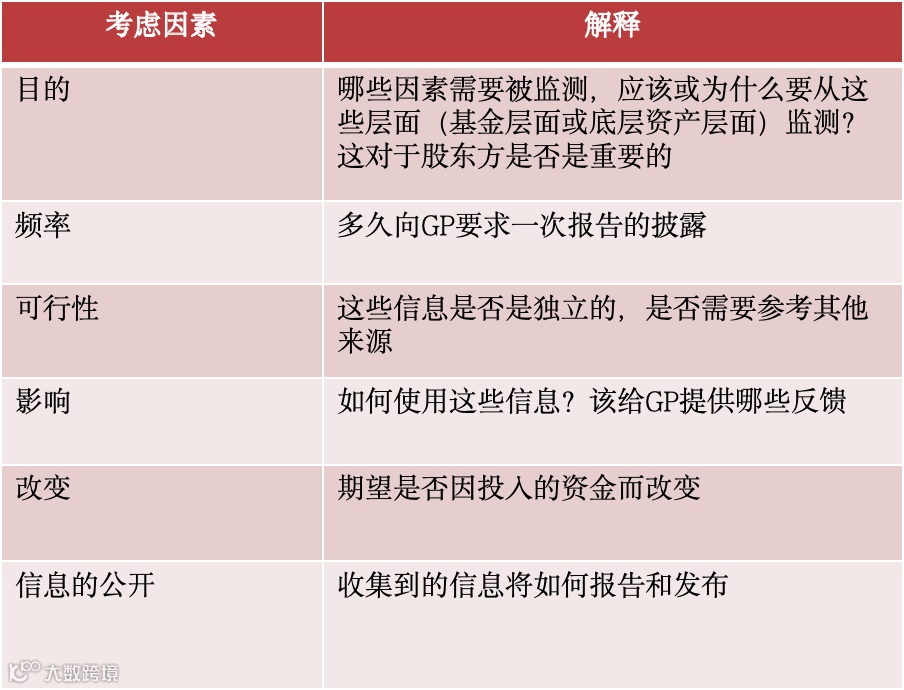 | 考虑因素 | 解释 |
|---|---|
| 目的 | 哪些因素需要被监测，应该或为什么要从这些层面（基金层面或底层资产层面）监测？这对于股东方是否是重要的 |
| 频率 | 多久向GP要求一次报告的披露 |
| 可行性 | 这些信息是否是独立的，是否需要参考其他来源 |
| 影响 | 如何使用这些信息？该给GP提供哪些反馈 |
| 改变 | 期望是否因投入的资金而改变 |
| 信息的公开 | 收集到的信息将如何报告和发布 |

大数跨境